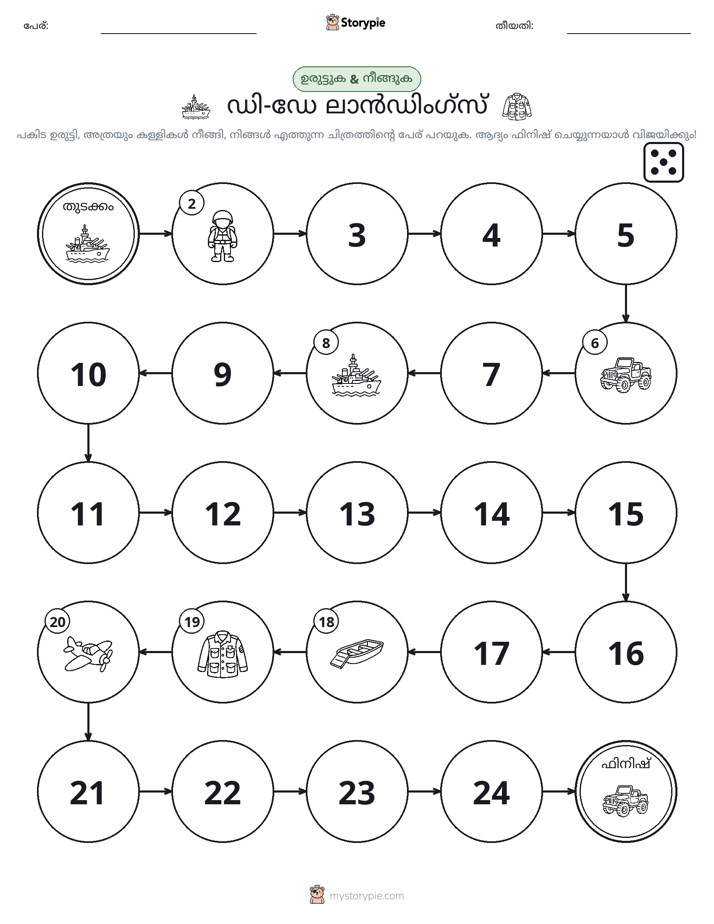 പേര്: ____ Storypie തീയതി: ____

ഉരുട്ടുക & നീങ്ങുക

ഡി-ഡേ ലാൻഡിംഗ്സ്

പകിട ഉരുട്ടി, അത്രയും കള്ളികൾ നീങ്ങി, നിങ്ങൾ എത്തുന്ന ചിത്രത്തിന്റെ പേര് പറയുക. ആദ്യം ഫിനിഷ് ചെയ്യുന്നയാൾ വിജയിക്കും!

തുടക്കം
2
3
4
5
6
7
8
9
10
11
12
13
14
15
16
17
18
19
20
21
22
23
24
ഫിനിഷ്

mystorypie.com